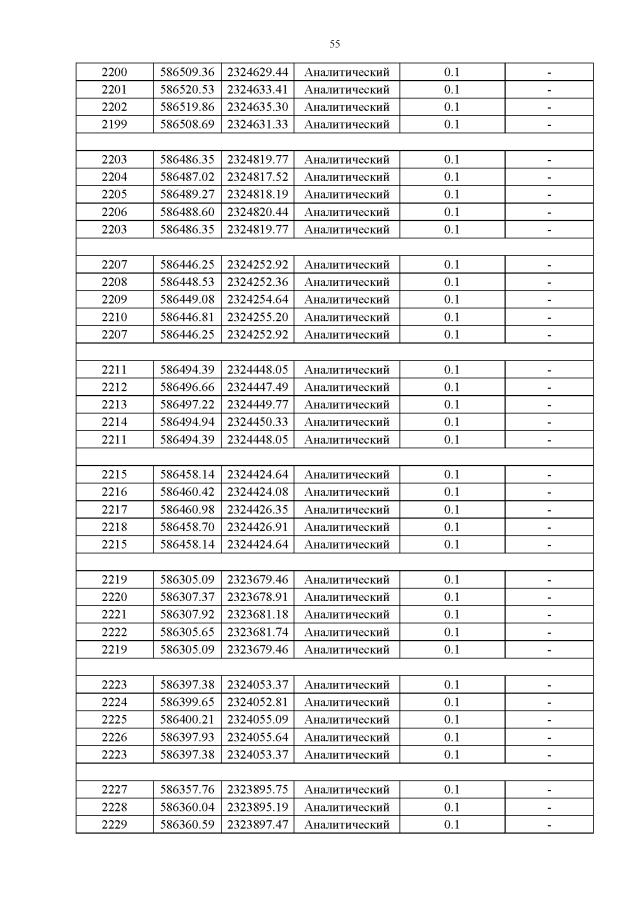 55

| | | | | | |
|---|---|---|---|---|---|
| 2200 | 586509.36 | 2324629.44 | Аналитический | 0.1 | - |
| 2201 | 586520.53 | 2324633.41 | Аналитический | 0.1 | - |
| 2202 | 586519.86 | 2324635.30 | Аналитический | 0.1 | - |
| 2199 | 586508.69 | 2324631.33 | Аналитический | 0.1 | - |
| | | | | | |
| 2203 | 586486.35 | 2324819.77 | Аналитический | 0.1 | - |
| 2204 | 586487.02 | 2324817.52 | Аналитический | 0.1 | - |
| 2205 | 586489.27 | 2324818.19 | Аналитический | 0.1 | - |
| 2206 | 586488.60 | 2324820.44 | Аналитический | 0.1 | - |
| 2203 | 586486.35 | 2324819.77 | Аналитический | 0.1 | - |
| | | | | | |
| 2207 | 586446.25 | 2324252.92 | Аналитический | 0.1 | - |
| 2208 | 586448.53 | 2324252.36 | Аналитический | 0.1 | - |
| 2209 | 586449.08 | 2324254.64 | Аналитический | 0.1 | - |
| 2210 | 586446.81 | 2324255.20 | Аналитический | 0.1 | - |
| 2207 | 586446.25 | 2324252.92 | Аналитический | 0.1 | - |
| | | | | | |
| 2211 | 586494.39 | 2324448.05 | Аналитический | 0.1 | - |
| 2212 | 586496.66 | 2324447.49 | Аналитический | 0.1 | - |
| 2213 | 586497.22 | 2324449.77 | Аналитический | 0.1 | - |
| 2214 | 586494.94 | 2324450.33 | Аналитический | 0.1 | - |
| 2211 | 586494.39 | 2324448.05 | Аналитический | 0.1 | - |
| | | | | | |
| 2215 | 586458.14 | 2324424.64 | Аналитический | 0.1 | - |
| 2216 | 586460.42 | 2324424.08 | Аналитический | 0.1 | - |
| 2217 | 586460.98 | 2324426.35 | Аналитический | 0.1 | - |
| 2218 | 586458.70 | 2324426.91 | Аналитический | 0.1 | - |
| 2215 | 586458.14 | 2324424.64 | Аналитический | 0.1 | - |
| | | | | | |
| 2219 | 586305.09 | 2323679.46 | Аналитический | 0.1 | - |
| 2220 | 586307.37 | 2323678.91 | Аналитический | 0.1 | - |
| 2221 | 586307.92 | 2323681.18 | Аналитический | 0.1 | - |
| 2222 | 586305.65 | 2323681.74 | Аналитический | 0.1 | - |
| 2219 | 586305.09 | 2323679.46 | Аналитический | 0.1 | - |
| | | | | | |
| 2223 | 586397.38 | 2324053.37 | Аналитический | 0.1 | - |
| 2224 | 586399.65 | 2324052.81 | Аналитический | 0.1 | - |
| 2225 | 586400.21 | 2324055.09 | Аналитический | 0.1 | - |
| 2226 | 586397.93 | 2324055.64 | Аналитический | 0.1 | - |
| 2223 | 586397.38 | 2324053.37 | Аналитический | 0.1 | - |
| | | | | | |
| 2227 | 586357.76 | 2323895.75 | Аналитический | 0.1 | - |
| 2228 | 586360.04 | 2323895.19 | Аналитический | 0.1 | - |
| 2229 | 586360.59 | 2323897.47 | Аналитический | 0.1 | - |